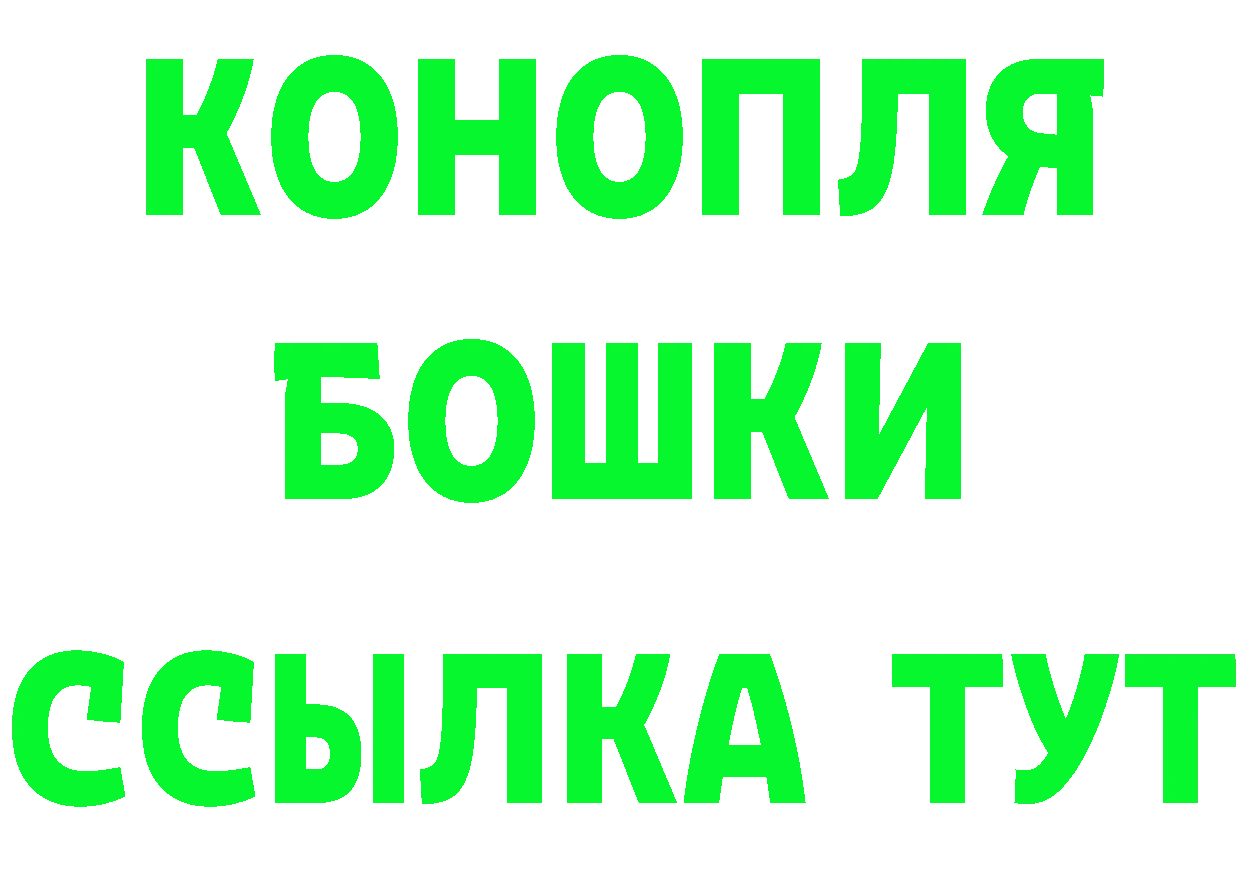 КОНОПЛЯ
БОШКИ
ССЫЛКА ТУТ